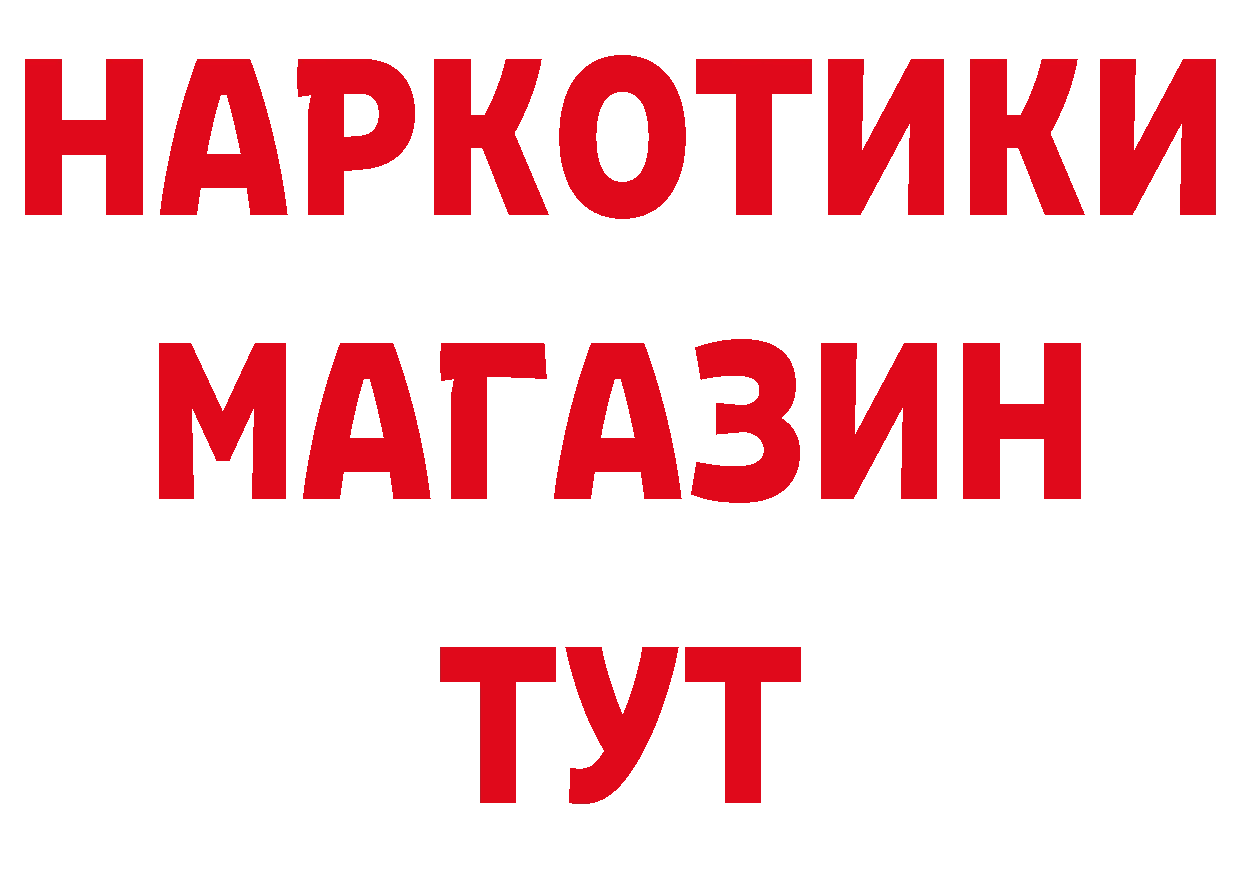 НАРКОТИКИ
МАГАЗИН
ТУТ